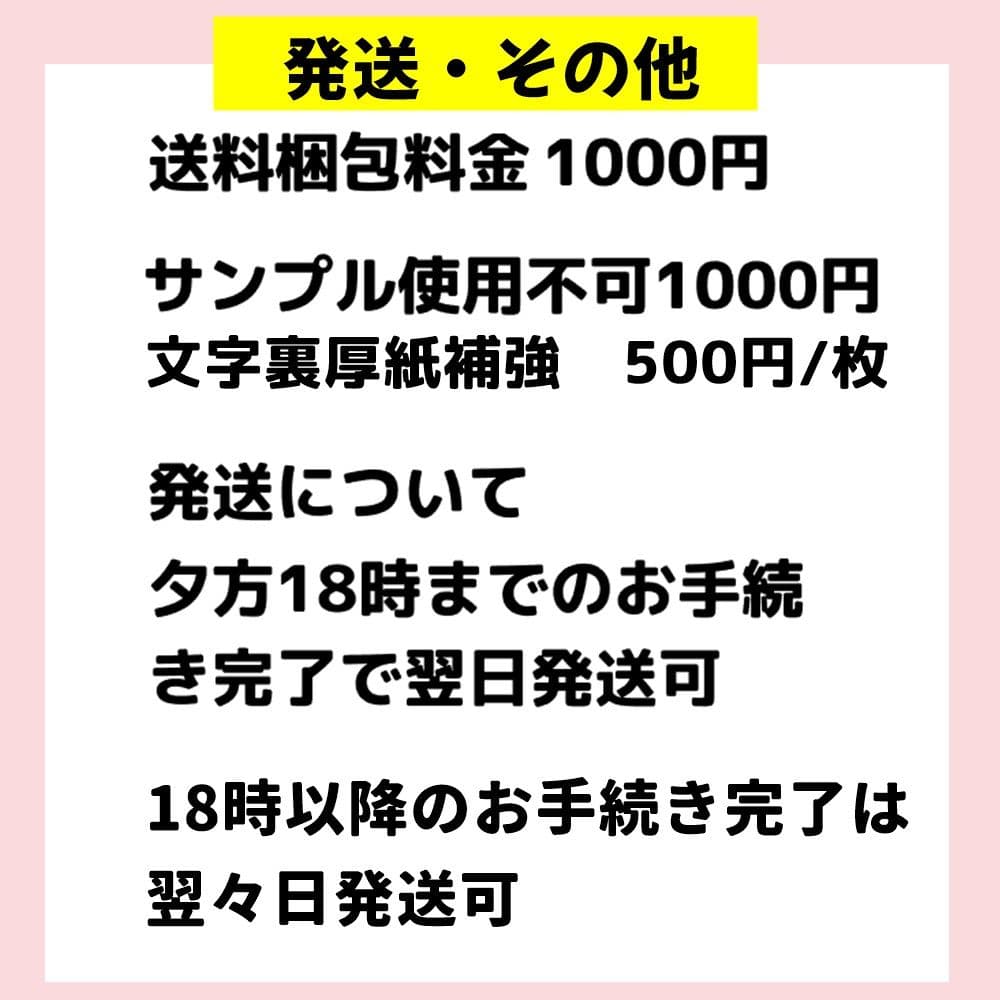 発送・その他

送料梱包料金 1000円

サンプル使用不可1000円
文字裏厚紙補強　500円/枚

発送について
夕方18時までのお手続き完了で翌日発送可

18時以降のお手続き完了は翌々日発送可